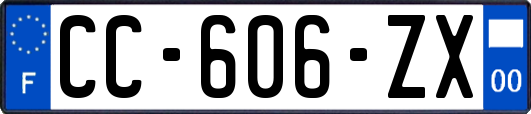 F

CC-606-ZX

00